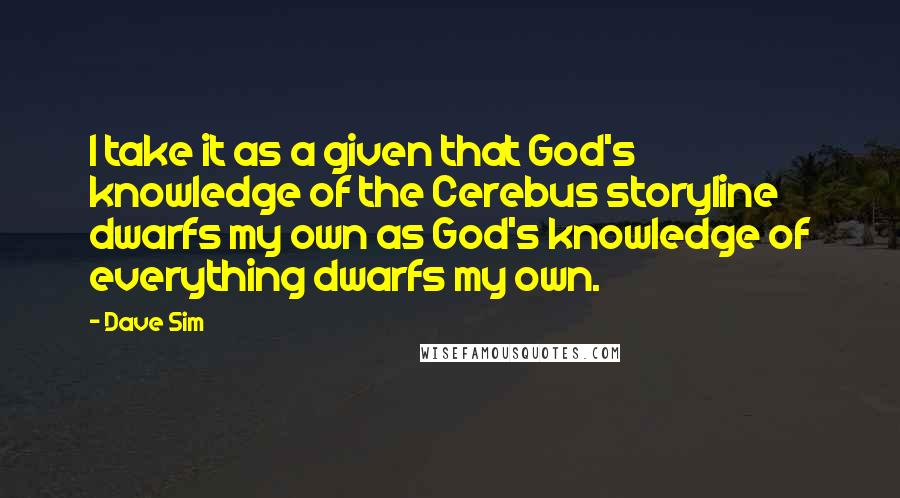 I take it as a given that God's knowledge of the Cerebus storyline dwarfs my own as God's knowledge of everything dwarfs my own.

- Dave Sim

WISEFAMOUSQUOTES.COM